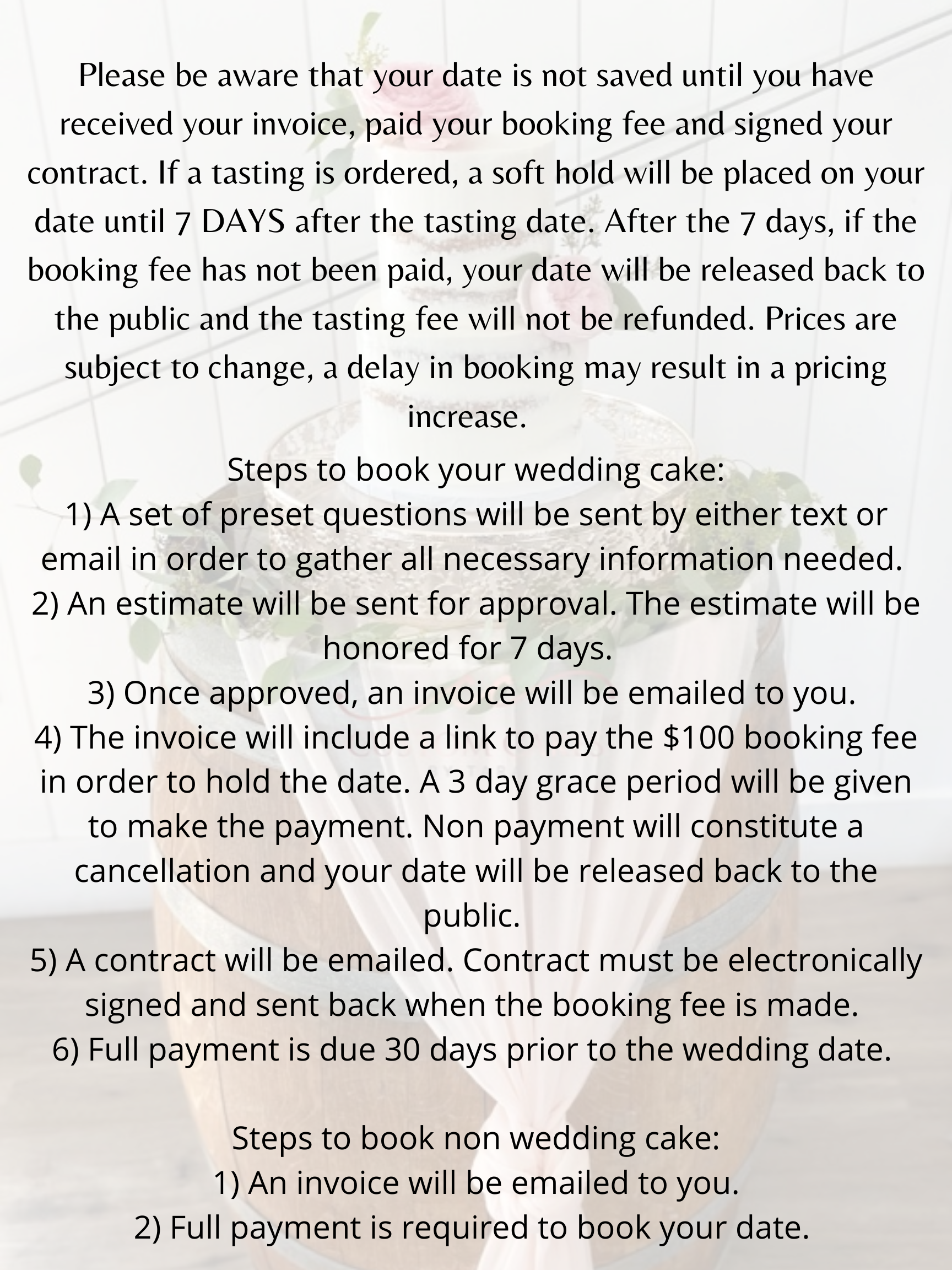 Please be aware that your date is not saved until you have received your invoice, paid your booking fee and signed your contract. If a tasting is ordered, a soft hold will be placed on your date until 7 DAYS after the tasting date. After the 7 days, if the booking fee has not been paid, your date will be released back to the public and the tasting fee will not be refunded. Prices are subject to change, a delay in booking may result in a pricing increase.

Steps to book your wedding cake:
1) A set of preset questions will be sent by either text or email in order to gather all necessary information needed.
2) An estimate will be sent for approval. The estimate will be honored for 7 days.
3) Once approved, an invoice will be emailed to you.
4) The invoice will include a link to pay the $100 booking fee in order to hold the date. A 3 day grace period will be given to make the payment. Non payment will constitute a cancellation and your date will be released back to the public.
5) A contract will be emailed. Contract must be electronically signed and sent back when the booking fee is made.
6) Full payment is due 30 days prior to the wedding date.

Steps to book non wedding cake:
1) An invoice will be emailed to you.
2) Full payment is required to book your date.